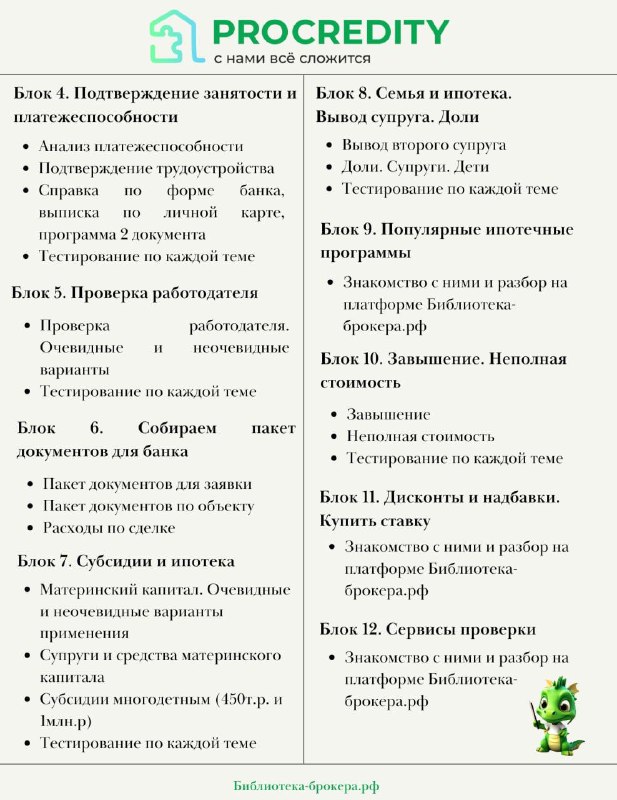 PROCREDITY
с нами всё сложится

Блок 4. Подтверждение занятости и платежеспособности

- Анализ платежеспособности
- Подтверждение трудоустройства
- Справка по форме банка, выписка по личной карте, программа 2 документа
- Тестирование по каждой теме

Блок 5. Проверка работодателя

- Проверка работодателя. Очевидные и неочевидные варианты
- Тестирование по каждой теме

Блок 6. Собираем пакет документов для банка

- Пакет документов для заявки
- Пакет документов по объекту
- Расходы по сделке

Блок 7. Субсидии и ипотека

- Материнский капитал. Очевидные и неочевидные варианты применения
- Супруги и средства материнского капитала
- Субсидии многодетным (450т.р. и 1млн.р)
- Тестирование по каждой теме

Блок 8. Семья и ипотека. Вывод супруга. Доли

- Вывод второго супруга
- Доли. Супруги. Дети
- Тестирование по каждой теме

Блок 9. Популярные ипотечные программы

- Знакомство с ними и разбор на платформе Библиотека-брокера.рф

Блок 10. Завышение. Неполная стоимость

- Завышение
- Неполная стоимость
- Тестирование по каждой теме

Блок 11. Дисконты и надбавки. Купить ставку

- Знакомство с ними и разбор на платформе Библиотека-брокера.рф

Блок 12. Сервисы проверки

- Знакомство с ними и разбор на платформе Библиотека-брокера.рф

Библиотека-брокера.рф